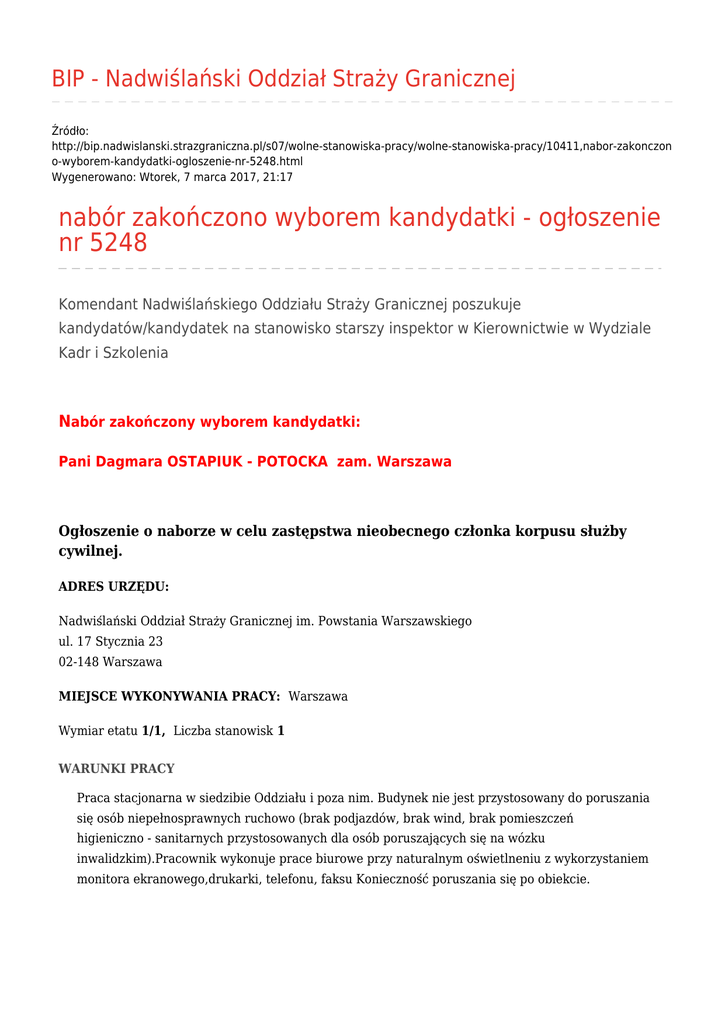 BIP - Nadwiślański Oddział Straży Granicznej

Źródło:
http://bip.nadwislanski.strazgraniczna.pl/s07/wolne-stanowiska-pracy/wolne-stanowiska-pracy/10411,nabor-zakonczono-wyborem-kandydatki-ogloszenie-nr-5248.html
Wygenerowano: Wtorek, 7 marca 2017, 21:17

nabór zakończono wyborem kandydatki - ogłoszenie nr 5248

Komendant Nadwiślańskiego Oddziału Straży Granicznej poszukuje kandydatów/kandydatek na stanowisko starszy inspektor w Kierownictwie w Wydziale Kadr i Szkolenia

Nabór zakończony wyborem kandydatki:

Pani Dagmara OSTAPIUK - POTOCKA zam. Warszawa

Ogłoszenie o naborze w celu zastępstwa nieobecnego członka korpusu służby cywilnej.

ADRES URZĘDU:

Nadwiślański Oddział Straży Granicznej im. Powstania Warszawskiego
ul. 17 Stycznia 23
02-148 Warszawa

MIEJSCE WYKONYWANIA PRACY: Warszawa

Wymiar etatu 1/1, Liczba stanowisk 1

WARUNKI PRACY

Praca stacjonarna w siedzibie Oddziału i poza nim. Budynek nie jest przystosowany do poruszania się osób niepełnosprawnych ruchowo (brak podjazdów, brak wind, brak pomieszczeń higieniczno - sanitarnych przystosowanych dla osób poruszających się na wózku inwalidzkim).Pracownik wykonuje prace biurowe przy naturalnym oświetlneniu z wykorzystaniem monitora ekranowego,drukarki, telefonu, faksu Konieczność poruszania się po obiekcie.